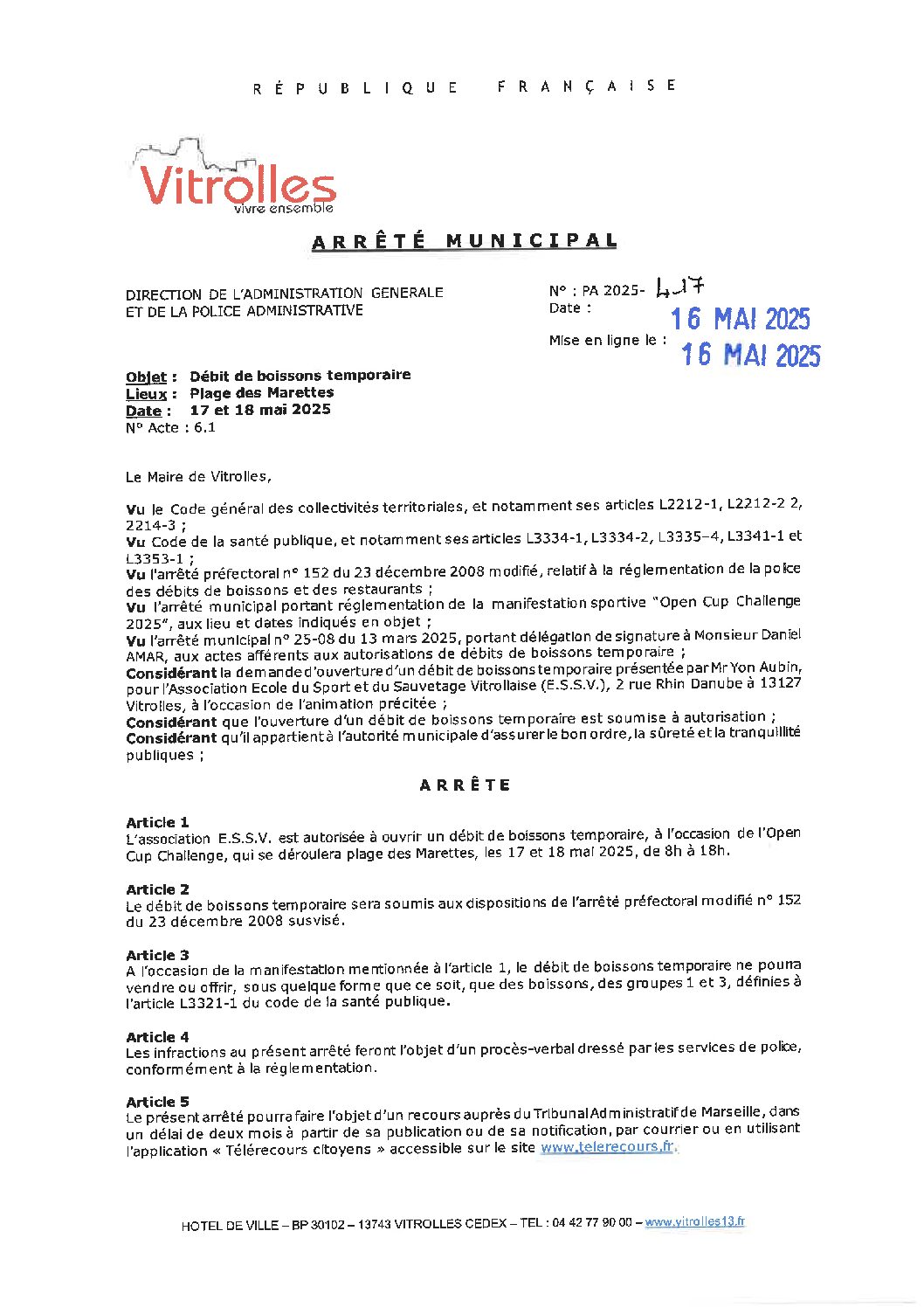 RÉPUBLIQUE FRANÇAISE

Vitrolles
vivre ensemble

ARRÊTÉ MUNICIPAL

DIRECTION DE L'ADMINISTRATION GENERALE ET DE LA POLICE ADMINISTRATIVE

N° : PA 2025- 417
Date : 16 MAI 2025

Mise en ligne le : 16 MAI 2025

Objet : Débit de boissons temporaire
Lieux : Plage des Marettes
Date : 17 et 18 mai 2025
N° Acte : 6.1

Le Maire de Vitrolles,

Vu le Code général des collectivités territoriales, et notamment ses articles L2212-1, L2212-2 2, 2214-3 ;
Vu Code de la santé publique, et notamment ses articles L3334-1, L3334-2, L3335-4, L3341-1 et L3353-1 ;
Vu l'arrêté préfectoral n° 152 du 23 décembre 2008 modifié, relatif à la réglementation de la police des débits de boissons et des restaurants ;
Vu l'arrêté municipal portant réglementation de la manifestation sportive "Open Cup Challenge 2025", aux lieu et dates indiqués en objet ;
Vu l'arrêté municipal n° 25-08 du 13 mars 2025, portant délégation de signature à Monsieur Daniel AMAR, aux actes afférents aux autorisations de débits de boissons temporaire ;
Considérant la demande d'ouverture d'un débit de boissons temporaire présentée par Mr Yon Aubin, pour l'Association Ecole du Sport et du Sauvetage Vitrollaise (E.S.S.V.), 2 rue Rhin Danube à 13127 Vitrolles, à l'occasion de l'animation précitée ;
Considérant que l'ouverture d'un débit de boissons temporaire est soumise à autorisation ;
Considérant qu'il appartient à l'autorité municipale d'assurer le bon ordre, la sûreté et la tranquillité publiques ;

ARRÊTE

Article 1
L'association E.S.S.V. est autorisée à ouvrir un débit de boissons temporaire, à l'occasion de l'Open Cup Challenge, qui se déroulera plage des Marettes, les 17 et 18 mai 2025, de 8h à 18h.

Article 2
Le débit de boissons temporaire sera soumis aux dispositions de l'arrêté préfectoral modifié n° 152 du 23 décembre 2008 susvisé.

Article 3
A l'occasion de la manifestation mentionnée à l'article 1, le débit de boissons temporaire ne pourra vendre ou offrir, sous quelque forme que ce soit, que des boissons, des groupes 1 et 3, définies à l'article L3321-1 du code de la santé publique.

Article 4
Les infractions au présent arrêté feront l'objet d'un procès-verbal dressé par les services de police, conformément à la réglementation.

Article 5
Le présent arrêté pourra faire l'objet d'un recours auprès du Tribunal Administratif de Marseille, dans un délai de deux mois à partir de sa publication ou de sa notification, par courrier ou en utilisant l'application « Télérecours citoyens » accessible sur le site www.telerecours.fr.

HOTEL DE VILLE – BP 30102 – 13743 VITROLLES CEDEX – TEL : 04 42 77 90 00 – www.vitrolles13.fr